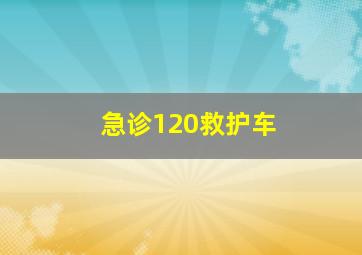 急诊120救护车